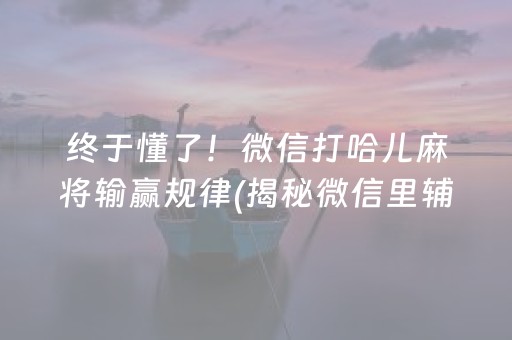 终于懂了！微信打哈儿麻将输赢规律(揭秘微信里辅